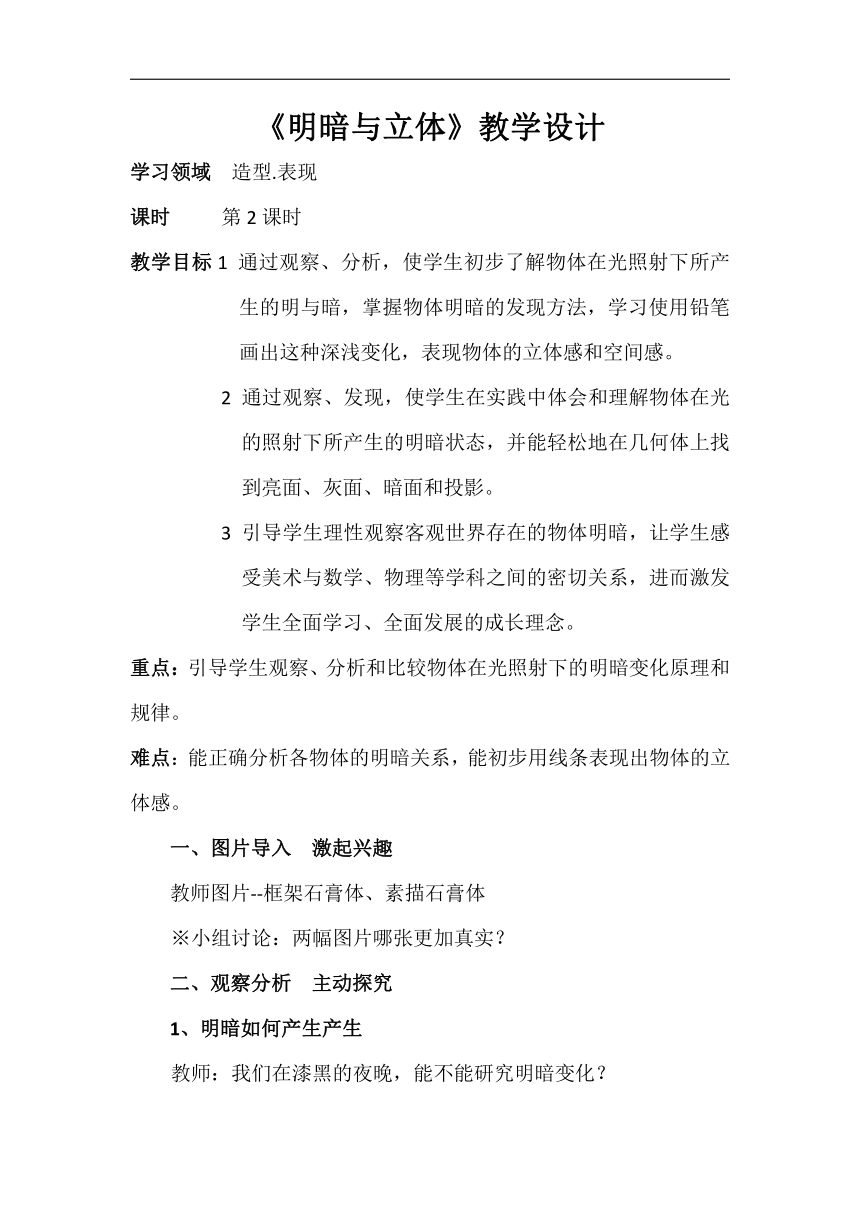 《明暗与立体》教学设计

学习领域　造型.表现

课时　　第 2 课时

教学目标 1 通过观察、分析，使学生初步了解物体在光照射下所产生的明与暗，掌握物体明暗的发现方法，学习使用铅笔画出这种深浅变化，表现物体的立体感和空间感。

2 通过观察、发现，使学生在实践中体会和理解物体在光的照射下所产生的明暗状态，并能轻松地在几何体上找到亮面、灰面、暗面和投影。

3 引导学生理性观察客观世界存在的物体明暗，让学生感受美术与数学、物理等学科之间的密切关系，进而激发学生全面学习、全面发展的成长理念。

重点：引导学生观察、分析和比较物体在光照射下的明暗变化原理和规律。

难点：能正确分析各物体的明暗关系，能初步用线条表现出物体的立体感。

一、图片导入　激起兴趣

教师图片--框架石膏体、素描石膏体

※小组讨论：两幅图片哪张更加真实？

二、观察分析　主动探究

1、明暗如何产生产生

教师：我们在漆黑的夜晚，能不能研究明暗变化？